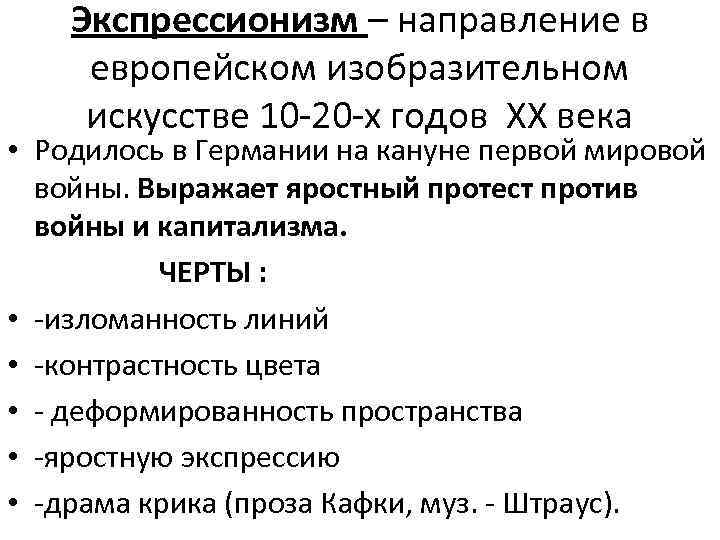 Экспрессионизм – направление в европейском изобразительном искусстве 10-20-х годов XX века

• Родилось в Германии на кануне первой мировой войны. Выражает яростный протест против войны и капитализма.

ЧЕРТЫ :

• -изломанность линий
• -контрастность цвета
• - деформированность пространства
• -яростную экспрессию
• -драма крика (проза Кафки, муз. - Штраус).